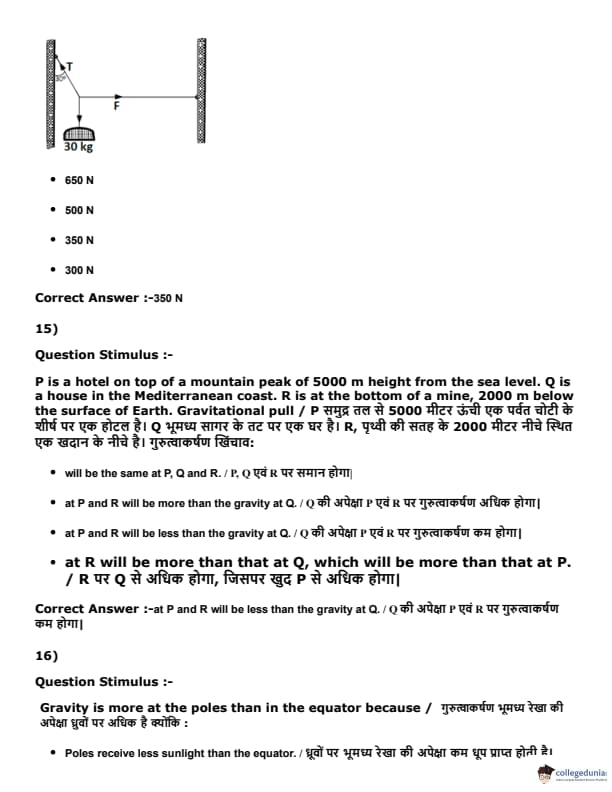 T
30°
F
30 kg

- 650 N
- 500 N
- 350 N
- 300 N

Correct Answer :-350 N

15)

Question Stimulus :-

P is a hotel on top of a mountain peak of 5000 m height from the sea level. Q is a house in the Mediterranean coast. R is at the bottom of a mine, 2000 m below the surface of Earth. Gravitational pull / P समुद्र तल से 5000 मीटर ऊंची एक पर्वत चोटी के शीर्ष पर एक होटल है। Q भूमध्य सागर के तट पर एक घर है। R, पृथ्वी की सतह के 2000 मीटर नीचे स्थित एक खदान के नीचे है। गुरुत्वाकर्षण खिंचाव:

- will be the same at P, Q and R. / P, Q एवं R पर समान होगा|
- at P and R will be more than the gravity at Q. / Q की अपेक्षा P एवं R पर गुरुत्वाकर्षण अधिक होगा|
- at P and R will be less than the gravity at Q. / Q की अपेक्षा P एवं R पर गुरुत्वाकर्षण कम होगा|
- at R will be more than that at Q, which will be more than that at P. / R पर Q से अधिक होगा, जिसपर खुद P से अधिक होगा|

Correct Answer :-at P and R will be less than the gravity at Q. / Q की अपेक्षा P एवं R पर गुरुत्वाकर्षण कम होगा|

16)

Question Stimulus :-

Gravity is more at the poles than in the equator because / गुरुत्वाकर्षण भूमध्य रेखा की अपेक्षा ध्रुवों पर अधिक है क्योंकि :

- Poles receive less sunlight than the equator. / ध्रूवों पर भूमध्य रेखा की अपेक्षा कम धूप प्राप्त होती है।

collegedunia